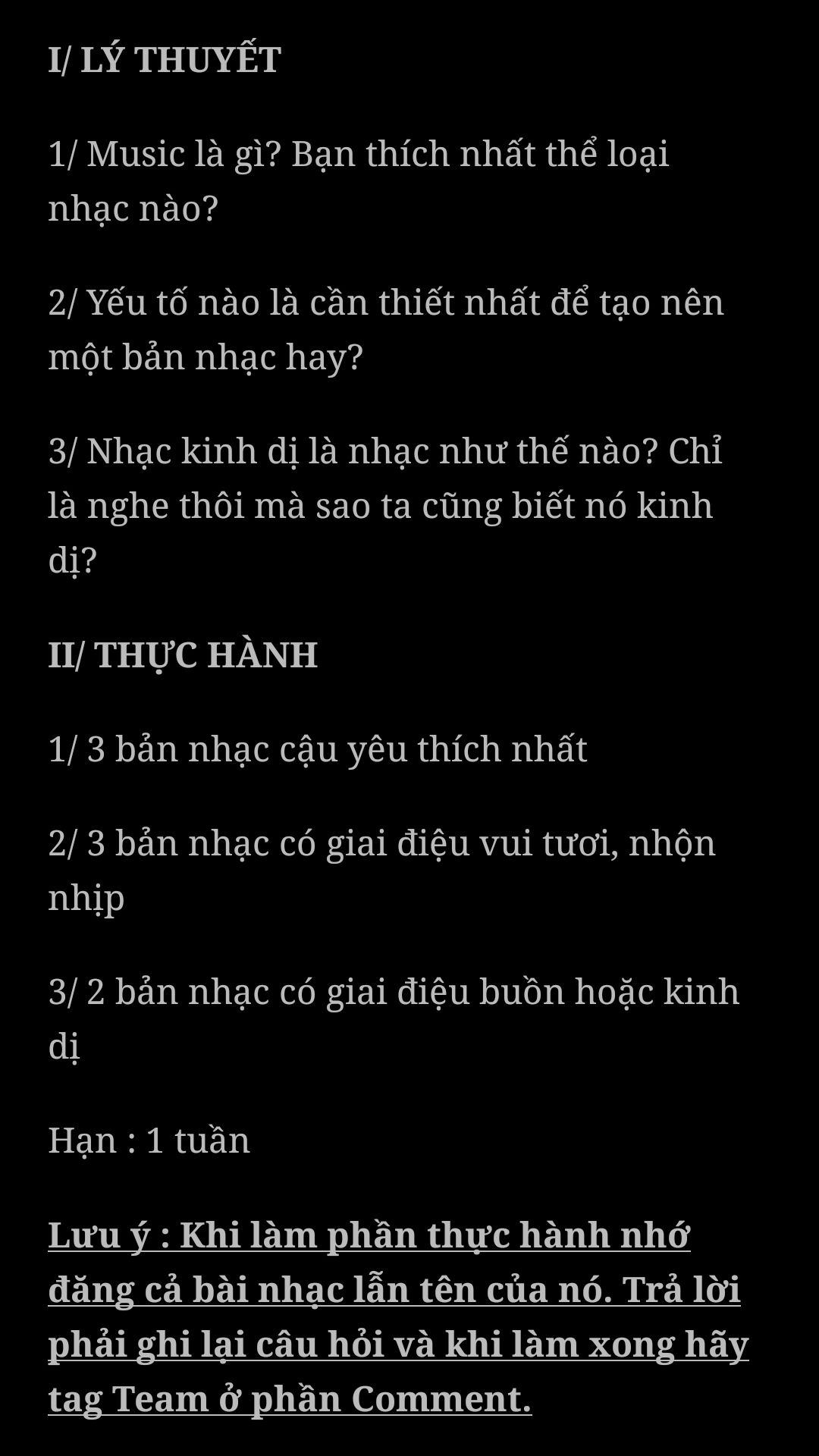 I/ LÝ THUYẾT

1/ Music là gì? Bạn thích nhất thể loại nhạc nào?

2/ Yếu tố nào là cần thiết nhất để tạo nên một bản nhạc hay?

3/ Nhạc kinh dị là nhạc như thế nào? Chỉ là nghe thôi mà sao ta cũng biết nó kinh dị?

II/ THỰC HÀNH

1/ 3 bản nhạc cậu yêu thích nhất

2/ 3 bản nhạc có giai điệu vui tươi, nhộn nhịp

3/ 2 bản nhạc có giai điệu buồn hoặc kinh dị

Hạn : 1 tuần

Lưu ý : Khi làm phần thực hành nhớ đăng cả bài nhạc lẫn tên của nó. Trả lời phải ghi lại câu hỏi và khi làm xong hãy tag Team ở phần Comment.